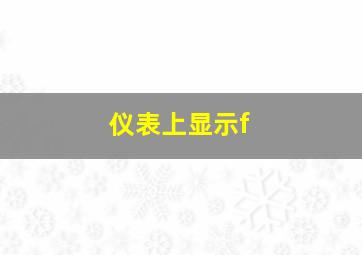 仪表上显示f